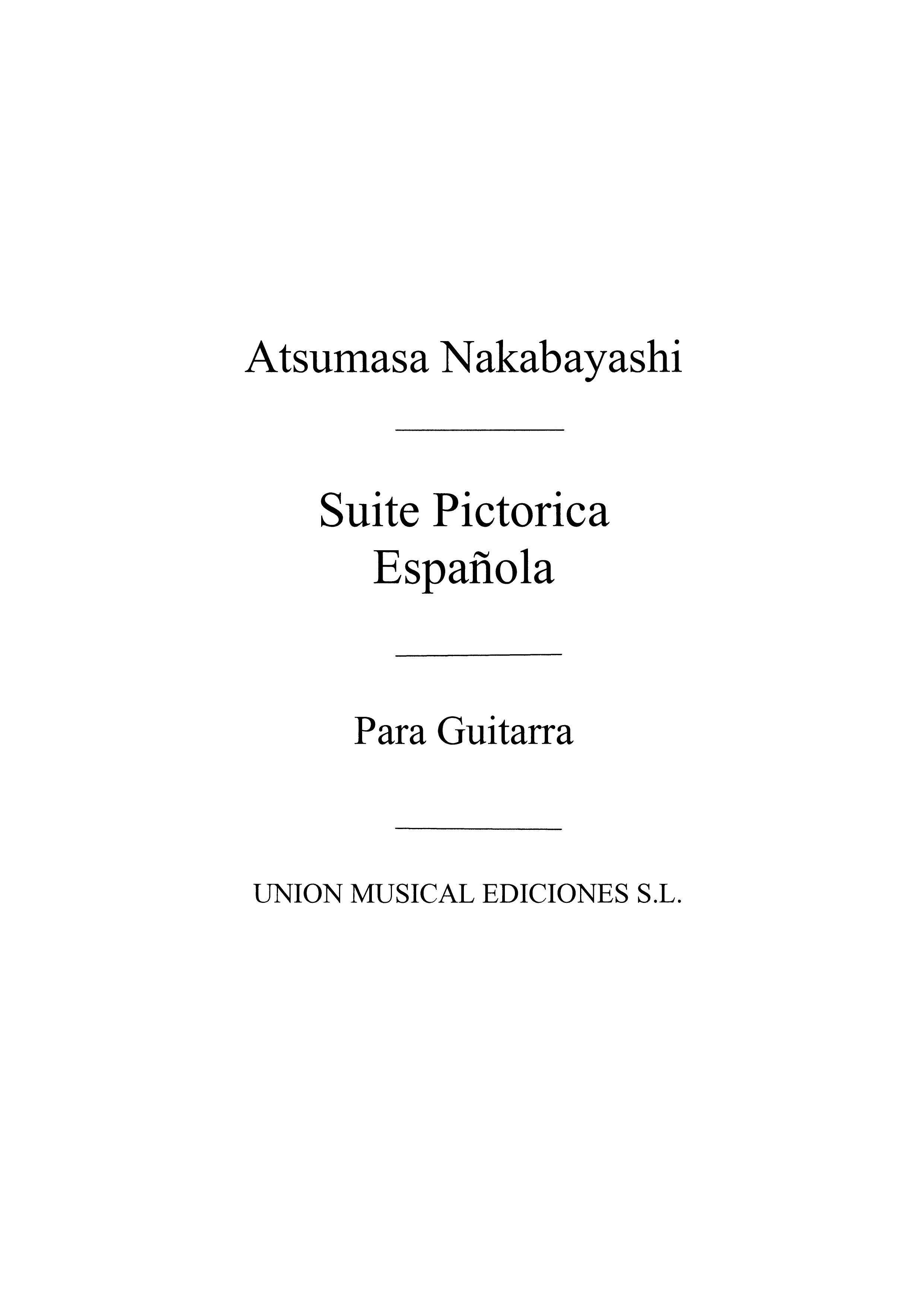 Atsumasa Nakabayashi

Suite Pictorica
Española

Para Guitarra

UNION MUSICAL EDICIONES S.L.